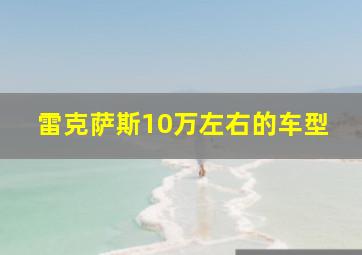 雷克萨斯10万左右的车型